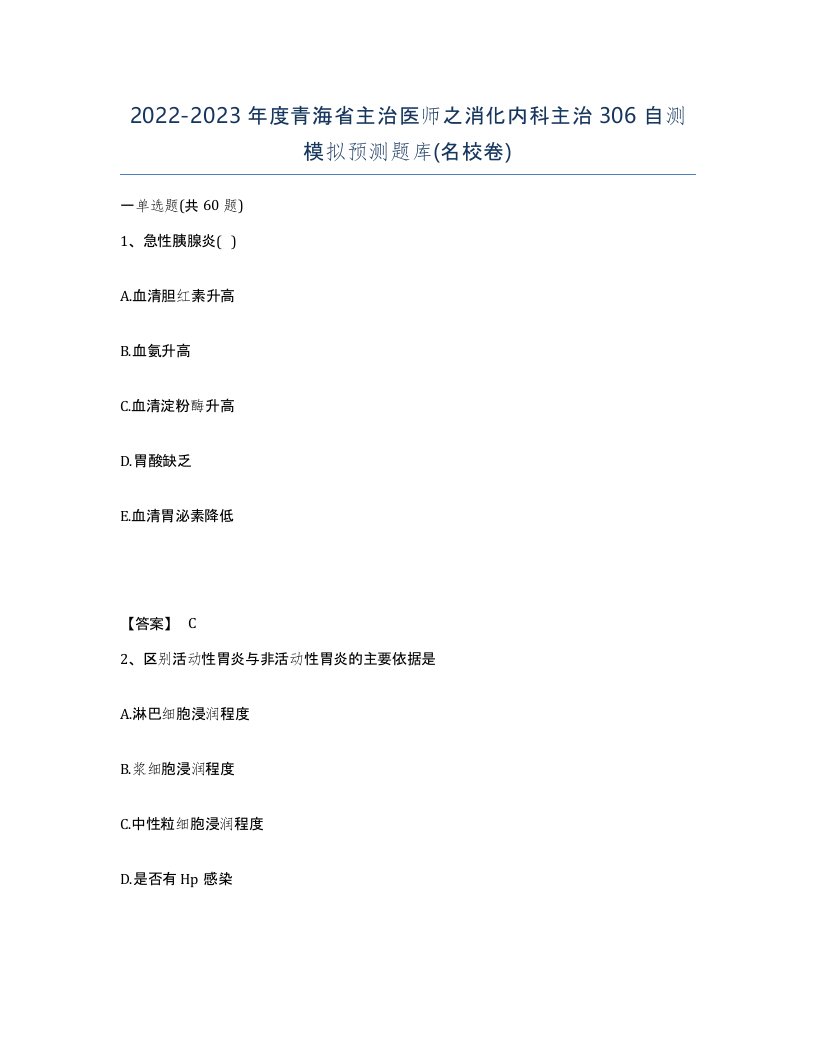 2022-2023 年度青海省主治医师之消化内科主治 306 自测模拟预测题库(名校卷)

一单选题(共 60 题)

1、急性胰腺炎( )

A.血清胆红素升高

B.血氨升高

C.血清淀粉酶升高

D.胃酸缺乏

E.血清胃泌素降低

【答案】 C

2、区别活动性胃炎与非活动性胃炎的主要依据是

A.淋巴细胞浸润程度

B.浆细胞浸润程度

C.中性粒细胞浸润程度

D.是否有 Hp 感染